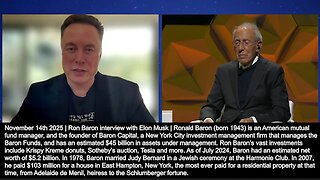 November 14th 2025 | Ron Baron interview with Elon Musk | Ronald Baron (born 1943) is an American mutual fund manager, and the founder of Baron Capital, a New York City investment management firm that manages the Baron Funds, and has an estimated $45 billion in assets under management. Ron Baron's vast investments include Krispy Kreme donuts, Sotheby's auction, Tesla and more. As of July 2024, Baron had an estimated net worth of $5.2 billion. In 1978, Baron married Judy Bernard in a Jewish ceremony at the Harmonie Club. In 2007, he paid $103 million for a house in East Hampton, New York, the most ever paid for a residential property at that time, from Adelaide de Menil, heiress to the Schlumberger fortune.